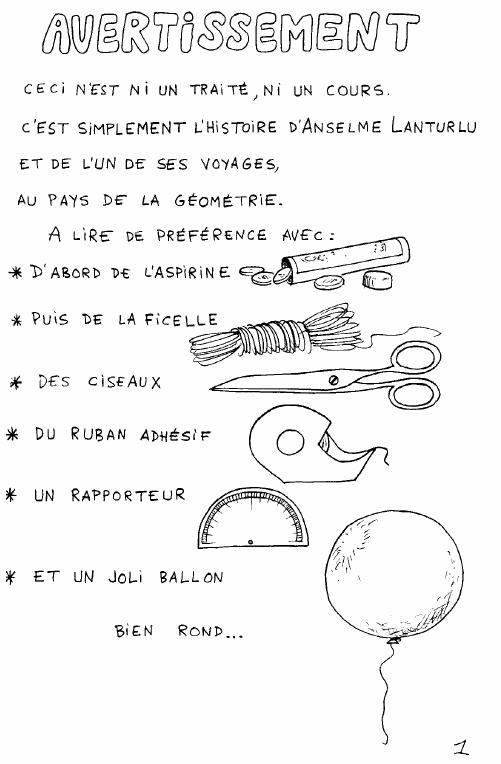 AVERTISSEMENT

CECI N'EST NI UN TRAITÉ, NI UN COURS. C'EST SIMPLEMENT L'HISTOIRE D'ANSELME LANTURLU ET DE L'UN DE SES VOYAGES, AU PAYS DE LA GÉOMÉTRIE.

A LIRE DE PRÉFÉRENCE AVEC :

* D'ABORD DE L'ASPIRINE

* PUIS DE LA FICELLE

* DES CISEAUX

* DU RUBAN ADHÉSIF

* UN RAPPORTEUR

* ET UN JOLI BALLON

BIEN ROND...

1